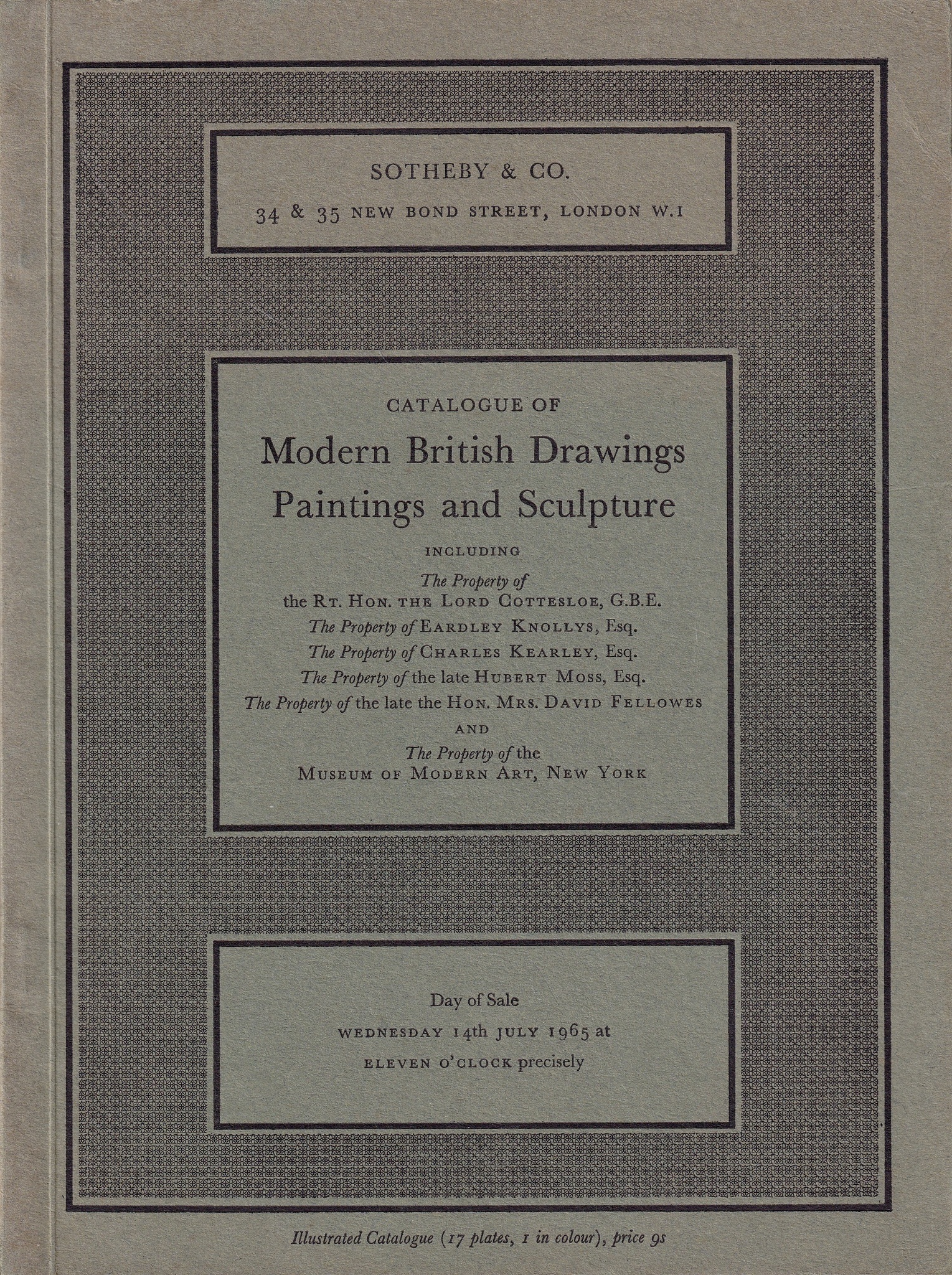 SOTHEBY & CO.

34 & 35 NEW BOND STREET, LONDON W.1

CATALOGUE OF

Modern British Drawings Paintings and Sculpture

INCLUDING

The Property of the RT. HON. THE LORD COTTESLOE, G.B.E.

The Property of EARDLEY KNOLLYS, Esq.

The Property of CHARLES KEARLEY, Esq.

The Property of the late HUBERT MOSS, Esq.

The Property of the late the HON. MRS. DAVID FELLOWES

AND

The Property of the MUSEUM OF MODERN ART, NEW YORK

Day of Sale

WEDNESDAY 14th JULY 1965 at

ELEVEN O'CLOCK precisely

Illustrated Catalogue (17 plates, 1 in colour), price 9s